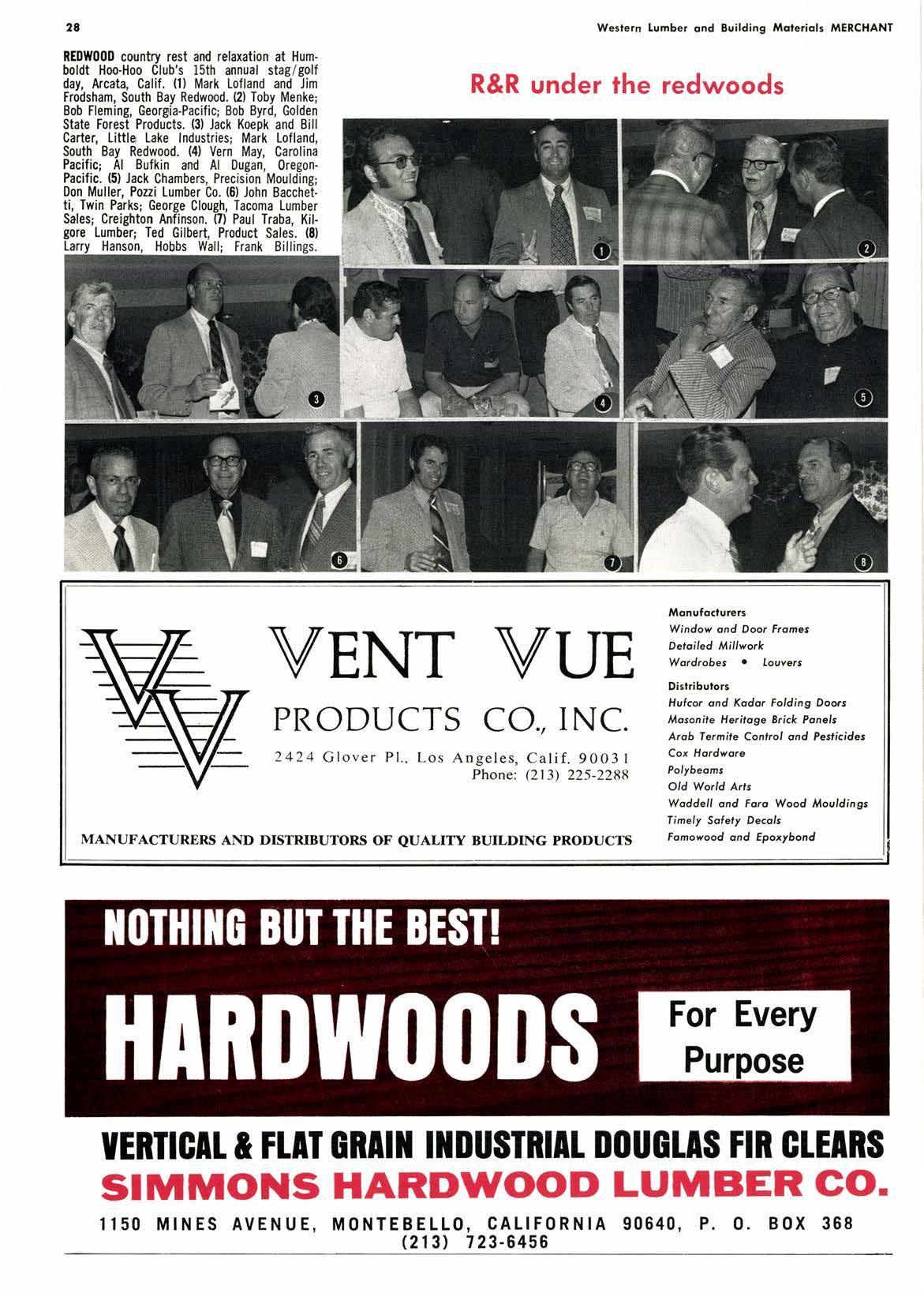 28

Western Lumber and Building Materials MERCHANT

REDWOOD country rest and relaxation at Humboldt Hoo-Hoo Club's 15th annual stag/golf day, Arcata, Calif. (1) Mark Lofland and Jim Frodsham, South Bay Redwood. (2) Toby Menke; Bob Fleming, Georgia-Pacific; Bob Byrd, Golden State Forest Products. (3) Jack Koepk and Bill Carter, Little Lake Industries; Mark Lofland, South Bay Redwood. (4) Vern May, Carolina Pacific; Al Bufkin and Al Dugan, Oregon-Pacific. (5) Jack Chambers, Precision Moulding; Don Muller, Pozzi Lumber Co. (6) John Bacchetti, Twin Parks; George Clough, Tacoma Lumber Sales; Creighton Anfinson. (7) Paul Traba, Kilgore Lumber; Ted Gilbert, Product Sales. (8) Larry Hanson, Hobbs Wall; Frank Billings.

R&R under the redwoods

1

2

3

4

5

6

7

8

VENT VUE
PRODUCTS CO., INC.
2424 Glover Pl., Los Angeles, Calif. 90031
Phone: (213) 225-2288

MANUFACTURERS AND DISTRIBUTORS OF QUALITY BUILDING PRODUCTS

Manufacturers
Window and Door Frames
Detailed Millwork
Wardrobes • Louvers

Distributors
Hufcor and Kadar Folding Doors
Masonite Heritage Brick Panels
Arab Termite Control and Pesticides
Cox Hardware
Polybeams
Old World Arts
Waddell and Fara Wood Mouldings
Timely Safety Decals
Famowood and Epoxybond

NOTHING BUT THE BEST!

HARDWOODS

For Every Purpose

VERTICAL & FLAT GRAIN INDUSTRIAL DOUGLAS FIR CLEARS
SIMMONS HARDWOOD LUMBER CO.
1150 MINES AVENUE, MONTEBELLO, CALIFORNIA 90640, P. O. BOX 368
(213) 723-6456